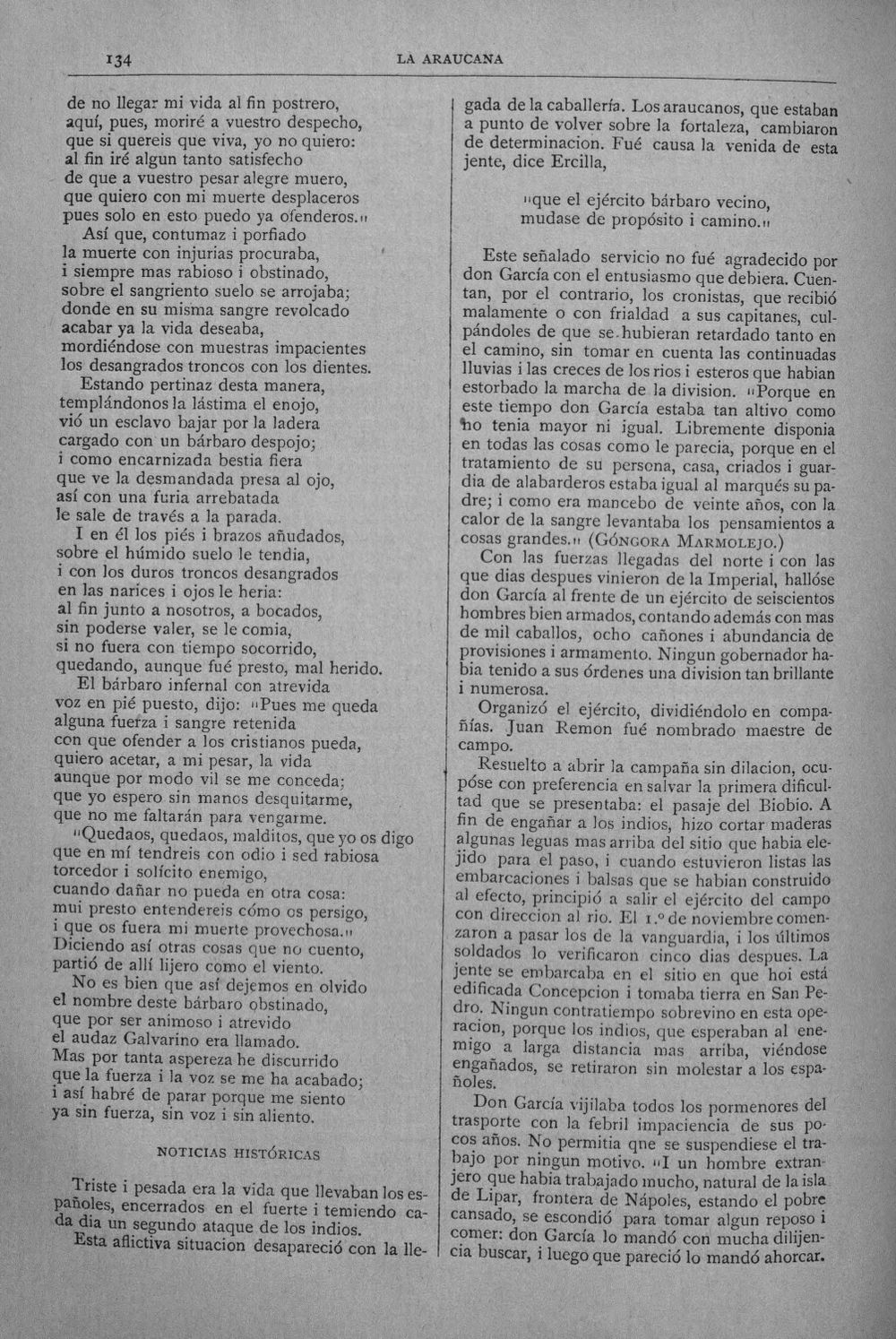 134 LA ARAUCANA

de no llegar mi vida al fin postrero,
aquí, pues, moriré a vuestro despecho,
que si quereis que viva, yo no quiero:
al fin iré algun tanto satisfecho
de que a vuestro pesar alegre muero,
que quiero con mi muerte desplaceros
pues solo en esto puedo ya ofenderos."
Así que, contumaz i porfiado
la muerte con injurias procuraba,
i siempre mas rabioso i obstinado,
sobre el sangriento suelo se arrojaba;
donde en su misma sangre revolcado
acabar ya la vida deseaba,
mordiéndose con muestras impacientes
los desangrados troncos con los dientes.
Estando pertinaz desta manera,
templándonos la lástima el enojo,
vió un esclavo bajar por la ladera
cargado con un bárbaro despojo;
i como encarnizada bestia fiera
que ve la desmandada presa al ojo,
así con una furia arrebatada
le sale de través a la parada.
I en él los piés i brazos añudados,
sobre el húmido suelo le tendia,
i con los duros troncos desangrados
en las narices i ojos le heria:
al fin junto a nosotros, a bocados,
sin poderse valer, se le comia,
si no fuera con tiempo socorrido,
quedando, aunque fué presto, mal herido.
El bárbaro infernal con atrevida
voz en pié puesto, dijo: "Pues me queda
alguna fuerza i sangre retenida
con que ofender a los cristianos pueda,
quiero acetar, a mi pesar, la vida
aunque por modo vil se me conceda;
que yo espero sin manos desquitarme,
que no me faltarán para vengarme.
"Quedaos, quedaos, malditos, que yo os digo
que en mí tendreis con odio i sed rabiosa
torcedor i solícito enemigo,
cuando dañar no pueda en otra cosa:
mui presto entendereis cómo os persigo,
i que os fuera mi muerte provechosa."
Diciendo así otras cosas que no cuento,
partió de allí lijero como el viento.
No es bien que así dejemos en olvido
el nombre deste bárbaro obstinado,
que por ser animoso i atrevido
el audaz Galvarino era llamado.
Mas por tanta aspereza he discurrido
que la fuerza i la voz se me ha acabado;
i así habré de parar porque me siento
ya sin fuerza, sin voz i sin aliento.

NOTICIAS HISTÓRICAS

Triste i pesada era la vida que llevaban los españoles, encerrados en el fuerte i temiendo cada dia un segundo ataque de los indios.

Esta aflictiva situacion desapareció con la llegada de la caballería. Los araucanos, que estaban a punto de volver sobre la fortaleza, cambiaron de determinacion. Fué causa la venida de esta jente, dice Ercilla,

"que el ejército bárbaro vecino,
mudase de propósito i camino."

Este señalado servicio no fué agradecido por don García con el entusiasmo que debiera. Cuentan, por el contrario, los cronistas, que recibió malamente o con frialdad a sus capitanes, culpándoles de que se hubieran retardado tanto en el camino, sin tomar en cuenta las continuadas lluvias i las creces de los rios i esteros que habian estorbado la marcha de la division. "Porque en este tiempo don García estaba tan altivo como no tenia mayor ni igual. Libremente disponia en todas las cosas como le parecia, porque en el tratamiento de su persona, casa, criados i guardia de alabarderos estaba igual al marqués su padre; i como era mancebo de veinte años, con la calor de la sangre levantaba los pensamientos a cosas grandes." (GÓNGORA MARMOLEJO.)

Con las fuerzas llegadas del norte i con las que dias despues vinieron de la Imperial, hallóse don García al frente de un ejército de seiscientos hombres bien armados, contando además con mas de mil caballos, ocho cañones i abundancia de provisiones i armamento. Ningun gobernador habia tenido a sus órdenes una division tan brillante i numerosa.

Organizó el ejército, dividiéndolo en compañías. Juan Remon fué nombrado maestre de campo.

Resuelto a abrir la campaña sin dilacion, ocupóse con preferencia en salvar la primera dificultad que se presentaba: el pasaje del Biobio. A fin de engañar a los indios, hizo cortar maderas algunas leguas mas arriba del sitio que habia elejido para el paso, i cuando estuvieron listas las embarcaciones i balsas que se habian construido al efecto, principió a salir el ejército del campo con direccion al rio. El 1.º de noviembre comenzaron a pasar los de la vanguardia, i los últimos soldados lo verificaron cinco dias despues. La jente se embarcaba en el sitio en que hoi está edificada Concepcion i tomaba tierra en San Pedro. Ningun contratiempo sobrevino en esta operacion, porque los indios, que esperaban al enemigo a larga distancia mas arriba, viéndose engañados, se retiraron sin molestar a los españoles.

Don García vijilaba todos los pormenores del trasporte con la febril impaciencia de sus pocos años. No permitia qne se suspendiese el trabajo por ningun motivo. "I un hombre extranjero que habia trabajado mucho, natural de la isla de Lipar, frontera de Nápoles, estando el pobre cansado, se escondió para tomar algun reposo i comer: don García lo mandó con mucha dilijencia buscar, i luego que pareció lo mandó ahorcar.